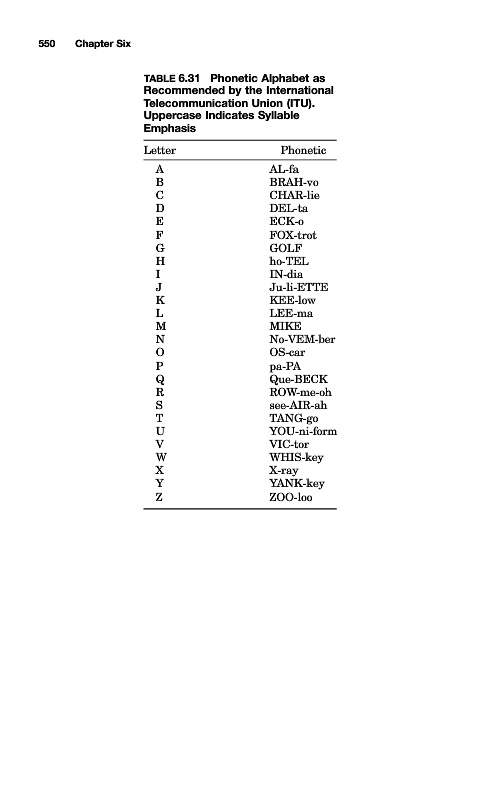 550 Chapter Six

TABLE 6.31 Phonetic Alphabet as Recommended by the International Telecommunication Union (ITU). Uppercase Indicates Syllable Emphasis

| Letter | Phonetic |
|---|---|
| A | AL-fa |
| B | BRAH-vo |
| C | CHAR-lie |
| D | DEL-ta |
| E | ECK-o |
| F | FOX-trot |
| G | GOLF |
| H | ho-TEL |
| I | IN-dia |
| J | Ju-li-ETTE |
| K | KEE-low |
| L | LEE-ma |
| M | MIKE |
| N | No-VEM-ber |
| O | OS-car |
| P | pa-PA |
| Q | Que-BECK |
| R | ROW-me-oh |
| S | see-AIR-ah |
| T | TANG-go |
| U | YOU-ni-form |
| V | VIC-tor |
| W | WHIS-key |
| X | X-ray |
| Y | YANK-key |
| Z | ZOO-loo |